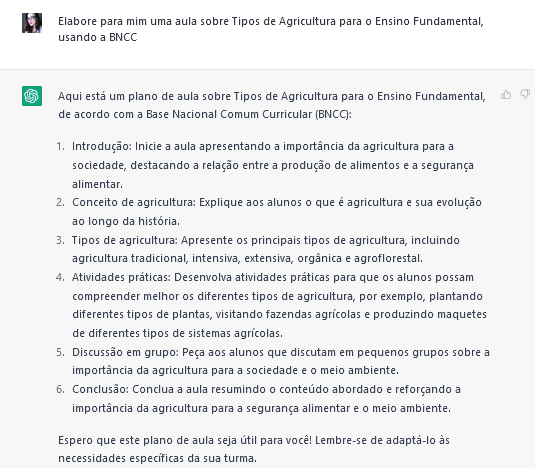 Elabore para mim uma aula sobre Tipos de Agricultura para o Ensino Fundamental, usando a BNCC

Aqui está um plano de aula sobre Tipos de Agricultura para o Ensino Fundamental, de acordo com a Base Nacional Comum Curricular (BNCC):

1. Introdução: Inicie a aula apresentando a importância da agricultura para a sociedade, destacando a relação entre a produção de alimentos e a segurança alimentar.
2. Conceito de agricultura: Explique aos alunos o que é agricultura e sua evolução ao longo da história.
3. Tipos de agricultura: Apresente os principais tipos de agricultura, incluindo agricultura tradicional, intensiva, extensiva, orgânica e agroflorestal.
4. Atividades práticas: Desenvolva atividades práticas para que os alunos possam compreender melhor os diferentes tipos de agricultura, por exemplo, plantando diferentes tipos de plantas, visitando fazendas agrícolas e produzindo maquetes de diferentes tipos de sistemas agrícolas.
5. Discussão em grupo: Peça aos alunos que discutam em pequenos grupos sobre a importância da agricultura para a sociedade e o meio ambiente.
6. Conclusão: Conclua a aula resumindo o conteúdo abordado e reforçando a importância da agricultura para a segurança alimentar e o meio ambiente.

Espero que este plano de aula seja útil para você! Lembre-se de adaptá-lo às necessidades específicas da sua turma.